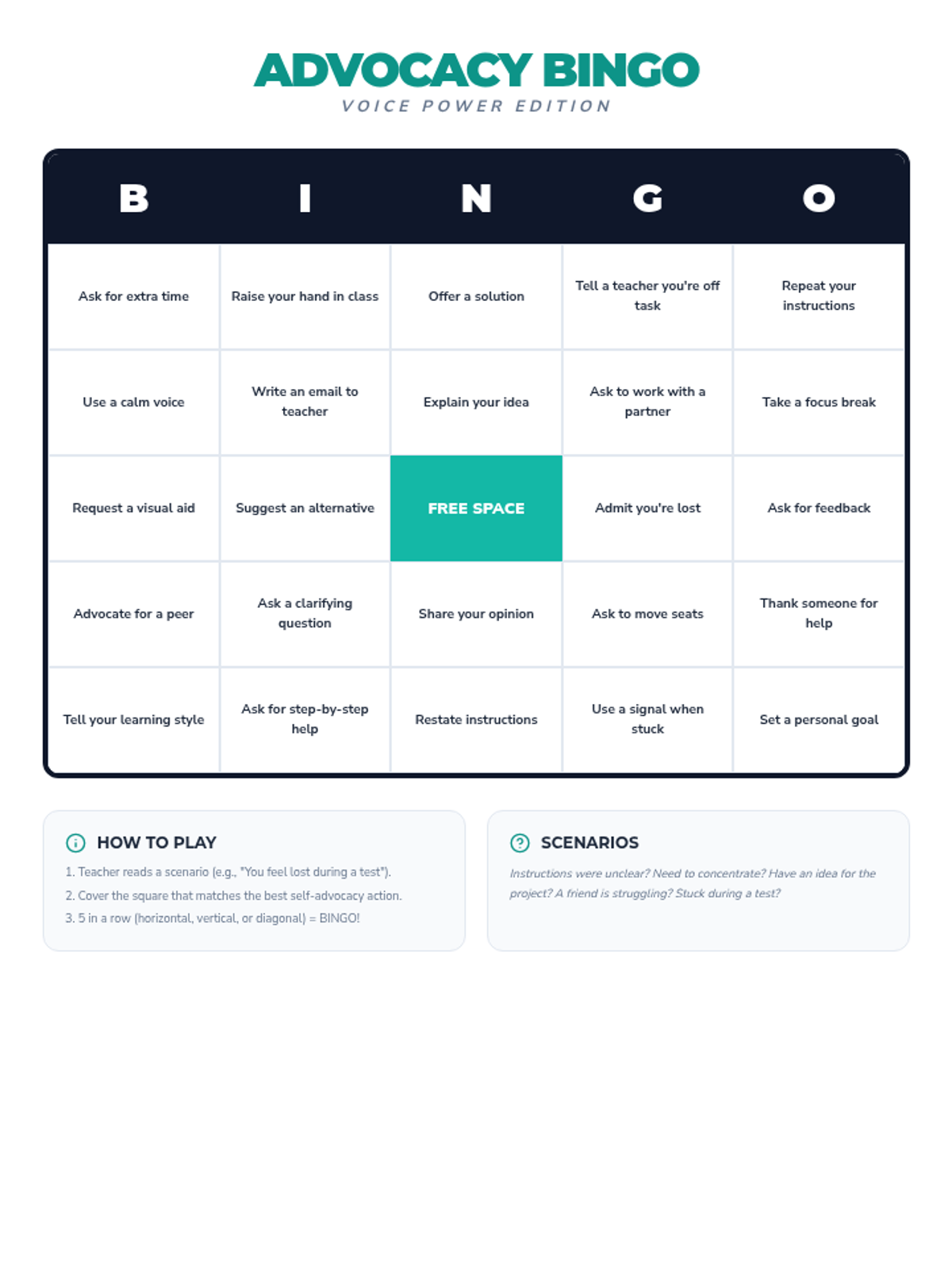 ADVOCACY BINGO
VOICE POWER EDITION

| B | I | N | G | O |
|---|---|---|---|---|
| Ask for extra time | Raise your hand in class | Offer a solution | Tell a teacher you're off task | Repeat your instructions |
| Use a calm voice | Write an email to teacher | Explain your idea | Ask to work with a partner | Take a focus break |
| Request a visual aid | Suggest an alternative | FREE SPACE | Admit you're lost | Ask for feedback |
| Advocate for a peer | Ask a clarifying question | Share your opinion | Ask to move seats | Thank someone for help |
| Tell your learning style | Ask for step-by-step help | Restate instructions | Use a signal when stuck | Set a personal goal |

HOW TO PLAY

1. Teacher reads a scenario (e.g., "You feel lost during a test").
2. Cover the square that matches the best self-advocacy action.
3. 5 in a row (horizontal, vertical, or diagonal) = BINGO!

SCENARIOS

Instructions were unclear? Need to concentrate? Have an idea for the project? A friend is struggling? Stuck during a test?